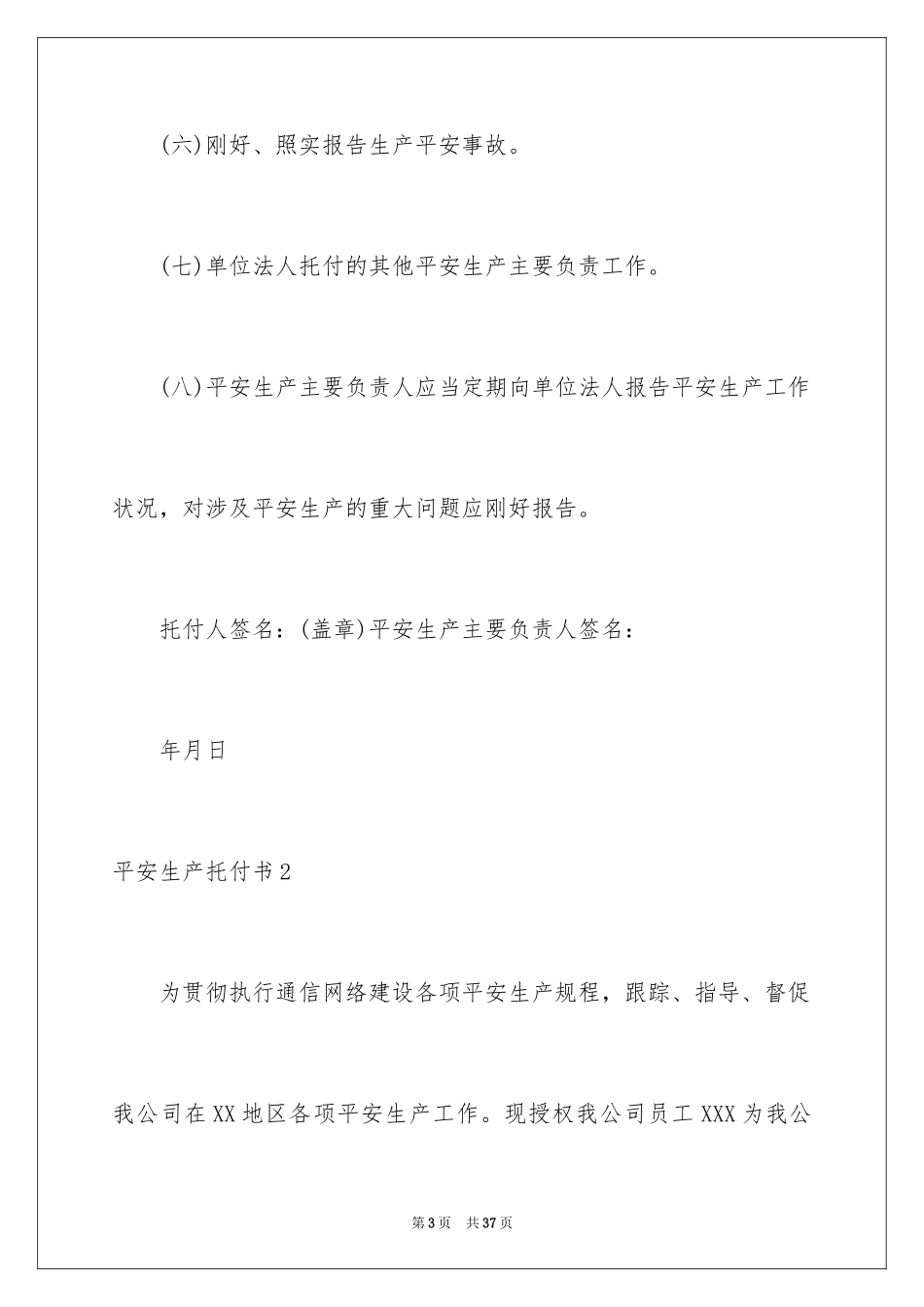 (六)刚好、照实报告生产平安事故。

(七)单位法人托付的其他平安生产主要负责工作。

(八)平安生产主要负责人应当定期向单位法人报告平安生产工作状况，对涉及平安生产的重大问题应刚好报告。

托付人签名：(盖章)平安生产主要负责人签名：

年月日

平安生产托付书2

为贯彻执行通信网络建设各项平安生产规程，跟踪、指导、督促我公司在XX地区各项平安生产工作。现授权我公司员工XXX为我公

第3页 共37页